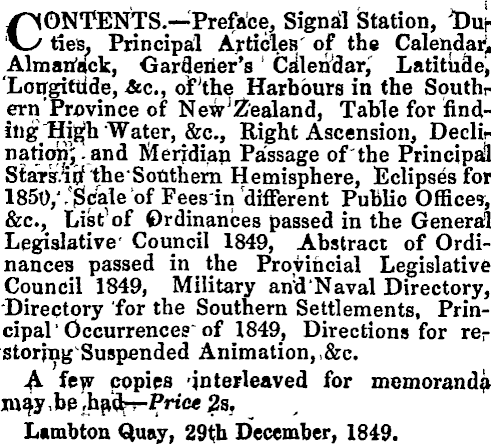 CONTENTS.—Preface, Signal Station, Duties, Principal Articles of the Calendar, Almanack, Gardener's Calendar, Latitude, Longitude, &c., of the Harbours in the Southern Province of New Zealand, Table for finding High Water, &c., Right Ascension, Declination, and Meridian Passage of the Principal Stars in the Southern Hemisphere, Eclipses for 1850, Scale of Fees in different Public Offices, &c., List of Ordinances passed in the General Legislative Council 1849, Abstract of Ordinances passed in the Provincial Legislative Council 1849, Military and Naval Directory, Directory for the Southern Settlements, Principal Occurrences of 1849, Directions for restoring Suspended Animation, &c.

A few copies interleaved for memoranda may be had—Price 2s.

Lambton Quay, 29th December, 1849.